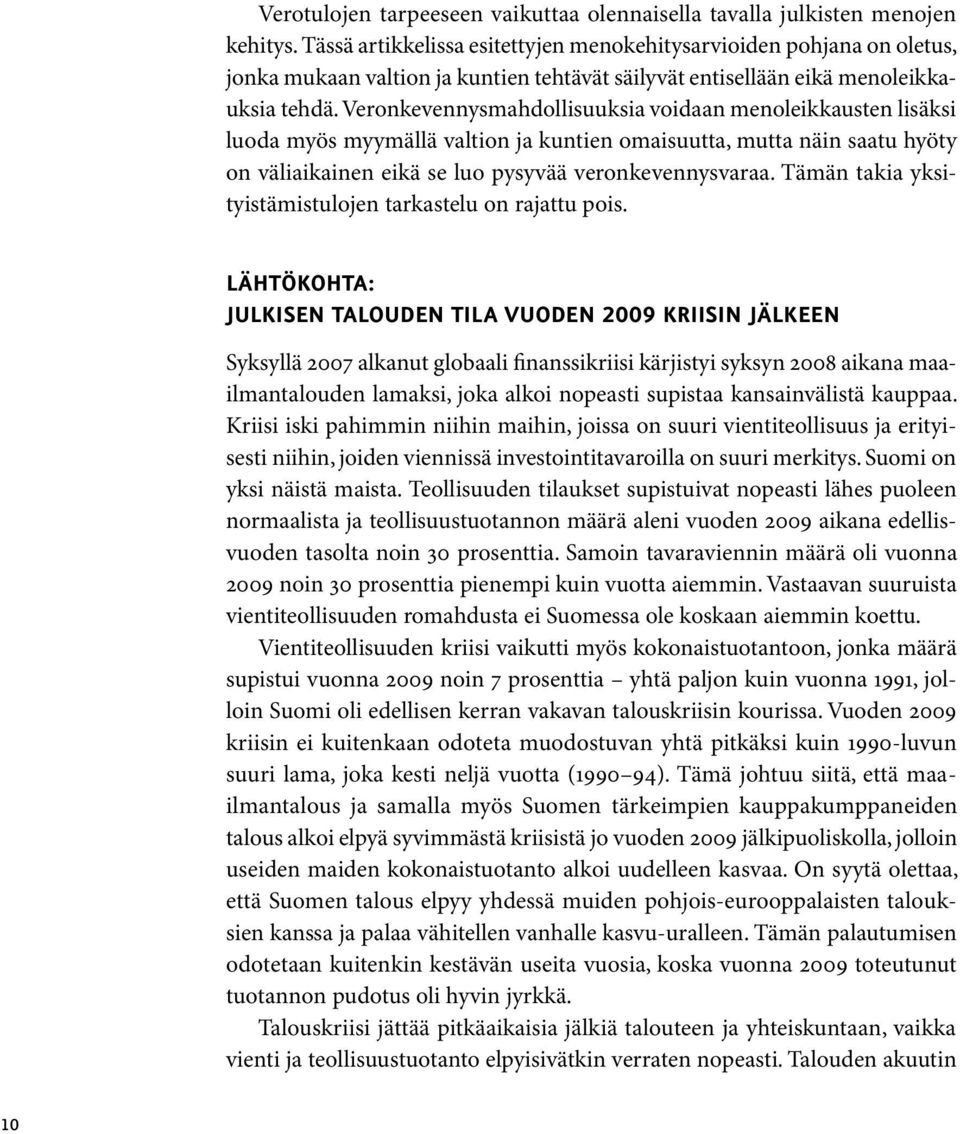 Verotulojen tarpeeseen vaikuttaa olennaisella tavalla julkisten menojen kehitys. Tässä artikkelissa esitettyjen menokehitysarvioiden pohjana on oletus, jonka mukaan valtion ja kuntien tehtävät säilyvät entisellään eikä menoleikkauksia tehdä. Veronkevennysmahdollisuuksia voidaan menoleikkausten lisäksi luoda myös myymällä valtion ja kuntien omaisuutta, mutta näin saatu hyöty on väliaikainen eikä se luo pysyvää veronkevennysvaraa. Tämän takia yksityistämistulojen tarkastelu on rajattu pois.

LÄHTÖKOHTA:
JULKISEN TALOUDEN TILA VUODEN 2009 KRIISIN JÄLKEEN

Syksyllä 2007 alkanut globaali finanssikriisi kärjistyi syksyn 2008 aikana maailmantalouden lamaksi, joka alkoi nopeasti supistaa kansainvälistä kauppaa. Kriisi iski pahimmin niihin maihin, joissa on suuri vientiteollisuus ja erityisesti niihin, joiden viennissä investointitavaroilla on suuri merkitys. Suomi on yksi näistä maista. Teollisuuden tilaukset supistuivat nopeasti lähes puoleen normaalista ja teollisuustuotannon määrä aleni vuoden 2009 aikana edellisvuoden tasolta noin 30 prosenttia. Samoin tavaraviennin määrä oli vuonna 2009 noin 30 prosenttia pienempi kuin vuotta aiemmin. Vastaavan suuruista vientiteollisuuden romahdusta ei Suomessa ole koskaan aiemmin koettu.

Vientiteollisuuden kriisi vaikutti myös kokonaistuotantoon, jonka määrä supistui vuonna 2009 noin 7 prosenttia – yhtä paljon kuin vuonna 1991, jolloin Suomi oli edellisen kerran vakavan talouskriisin kourissa. Vuoden 2009 kriisin ei kuitenkaan odoteta muodostuvan yhtä pitkäksi kuin 1990-luvun suuri lama, joka kesti neljä vuotta (1990–94). Tämä johtuu siitä, että maailmantalous ja samalla myös Suomen tärkeimpien kauppakumppaneiden talous alkoi elpyä syvimmästä kriisistä jo vuoden 2009 jälkipuoliskolla, jolloin useiden maiden kokonaistuotanto alkoi uudelleen kasvaa. On syytä olettaa, että Suomen talous elpyy yhdessä muiden pohjois-eurooppalaisten talouksien kanssa ja palaa vähitellen vanhalle kasvu-uralleen. Tämän palautumisen odotetaan kuitenkin kestävän useita vuosia, koska vuonna 2009 toteutunut tuotannon pudotus oli hyvin jyrkkä.

Talouskriisi jättää pitkäaikaisia jälkiä talouteen ja yhteiskuntaan, vaikka vienti ja teollisuustuotanto elpyisivätkin verraten nopeasti. Talouden akuutin

10